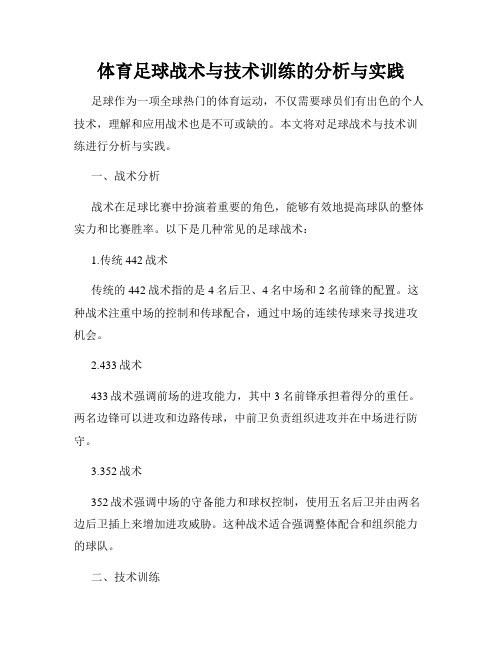 体育足球战术与技术训练的分析与实践

足球作为一项全球热门的体育运动，不仅需要球员们有出色的个人技术，理解和应用战术也是不可或缺的。本文将对足球战术与技术训练进行分析与实践。

一、战术分析

战术在足球比赛中扮演着重要的角色，能够有效地提高球队的整体实力和比赛胜率。以下是几种常见的足球战术：

1.传统 442 战术

传统的 442 战术指的是 4 名后卫、4 名中场和 2 名前锋的配置。这种战术注重中场的控制和传球配合，通过中场的连续传球来寻找进攻机会。

2.433 战术

433 战术强调前场的进攻能力，其中 3 名前锋承担着得分的重任。两名边锋可以进攻和边路传球，中前卫负责组织进攻并在中场进行防守。

3.352 战术

352 战术强调中场的守备能力和球权控制，使用五名后卫并由两名边后卫插上来增加进攻威胁。这种战术适合强调整体配合和组织能力的球队。

二、技术训练